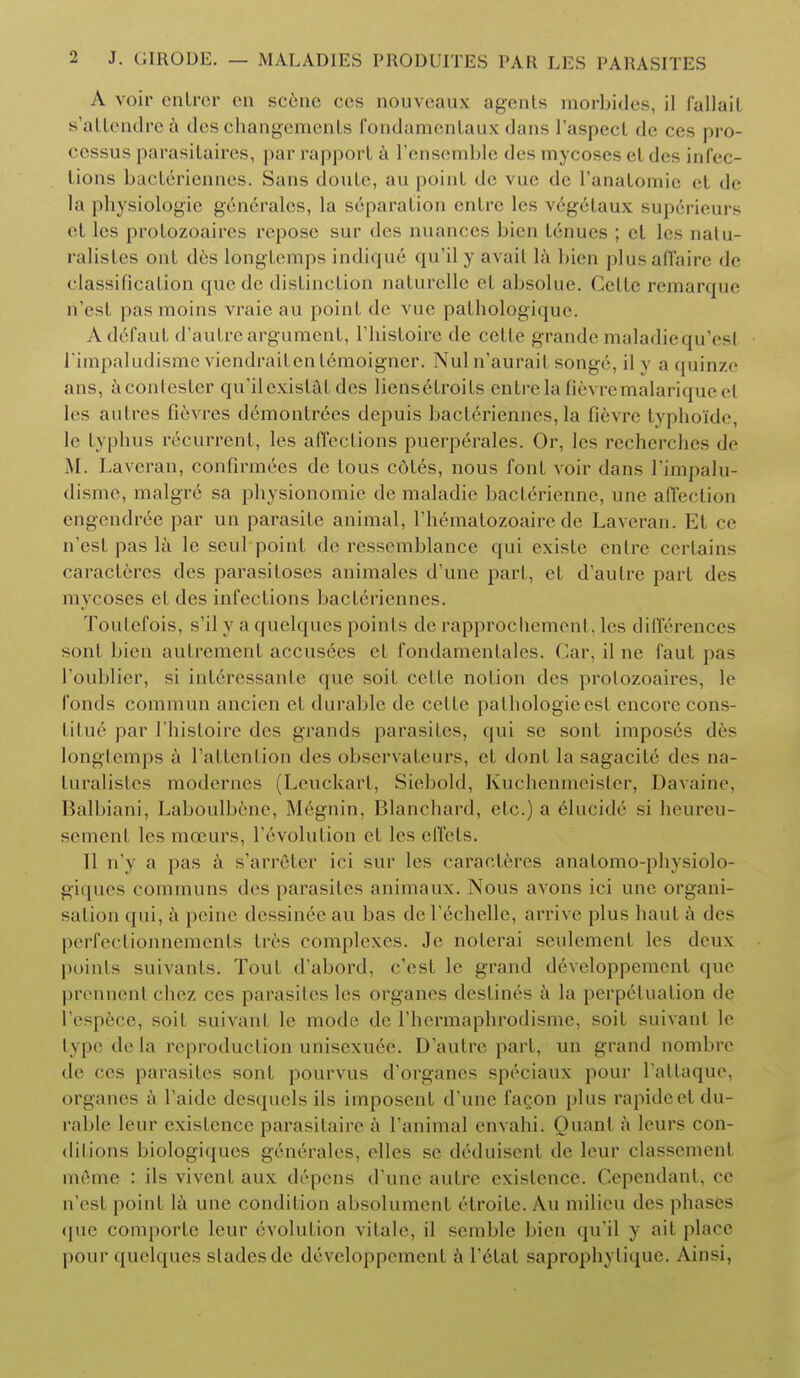 2 J. GIRODE. — MALADIES PRODUITES PAR LES PARASITES

A voir entrer en scène ces nouveaux agents morbides, il fallait s'attendre à des changements fondamentaux dans l'aspect de ces processus parasitaires, par rapport à l'ensemble des mycoses et des infections bactériennes. Sans doute, au point de vue de l'anatomie et de la physiologie générales, la séparation entre les végétaux supérieurs et les protozoaires repose sur des nuances bien ténues ; et les naturalistes ont dès longtemps indiqué qu'il y avait là bien plus affaire de classification que de distinction naturelle et absolue. Cette remarque n'est pas moins vraie au point de vue pathologique.

A défaut d'autre argument, l'histoire de cette grande maladie qu'est l'impaludisme viendrait en témoigner. Nul n'aurait songé, il y a quinze ans, à contester qu'il existât des liens étroits entre la fièvre malarique et les autres fièvres démontrées depuis bactériennes, la fièvre typhoïde, le typhus récurrent, les affections puerpérales. Or, les recherches de M. Laveran, confirmées de tous côtés, nous font voir dans l'impaludisme, malgré sa physionomie de maladie bactérienne, une affection engendrée par un parasite animal, l'hématozoaire de Laveran. Et ce n'est pas là le seul point de ressemblance qui existe entre certains caractères des parasitoses animales d'une part, et d'autre part des mycoses et des infections bactériennes.

Toutefois, s'il y a quelques points de rapprochement, les différences sont bien autrement accusées et fondamentales. Car, il ne faut pas l'oublier, si intéressante que soit cette notion des protozoaires, le fonds commun ancien et durable de cette pathologie est encore constitué par l'histoire des grands parasites, qui se sont imposés dès longtemps à l'attention des observateurs, et dont la sagacité des naturalistes modernes (Leuckart, Siebold, Kuchenmeister, Davaine, Balbiani, Laboulbène, Mégnin, Blanchard, etc.) a élucidé si heureusement les mœurs, l'évolution et les effets.

Il n'y a pas à s'arrêter ici sur les caractères anatomo-physiologiques communs des parasites animaux. Nous avons ici une organisation qui, à peine dessinée au bas de l'échelle, arrive plus haut à des perfectionnements très complexes. Je noterai seulement les deux points suivants. Tout d'abord, c'est le grand développement que prennent chez ces parasites les organes destinés à la perpétuation de l'espèce, soit suivant le mode de l'hermaphrodisme, soit suivant le type de la reproduction unisexuée. D'autre part, un grand nombre de ces parasites sont pourvus d'organes spéciaux pour l'attaque, organes à l'aide desquels ils imposent d'une façon plus rapide et durable leur existence parasitaire à l'animal envahi. Quant à leurs conditions biologiques générales, elles se déduisent de leur classement même : ils vivent aux dépens d'une autre existence. Cependant, ce n'est point là une condition absolument étroite. Au milieu des phases que comporte leur évolution vitale, il semble bien qu'il y ait place pour quelques stades de développement à l'état saprophytique. Ainsi,